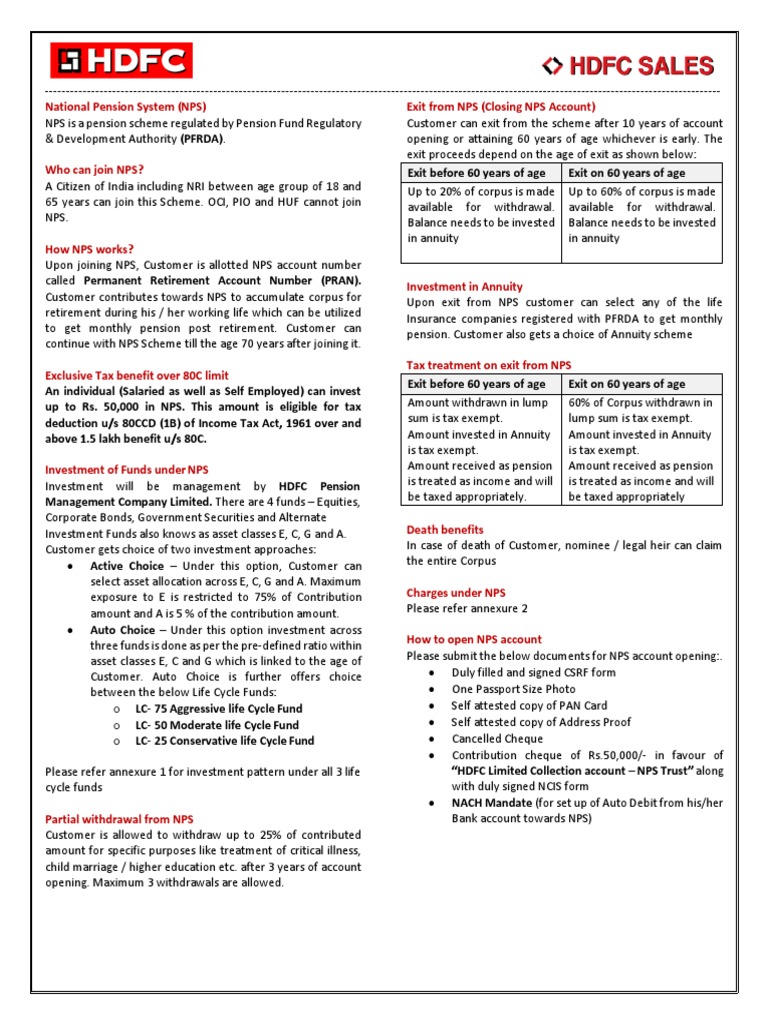 HDFC

HDFC SALES

National Pension System (NPS)
NPS is a pension scheme regulated by Pension Fund Regulatory & Development Authority (PFRDA).

Who can join NPS?
A Citizen of India including NRI between age group of 18 and 65 years can join this Scheme. OCI, PIO and HUF cannot join NPS.

How NPS works?
Upon joining NPS, Customer is allotted NPS account number called Permanent Retirement Account Number (PRAN). Customer contributes towards NPS to accumulate corpus for retirement during his / her working life which can be utilized to get monthly pension post retirement. Customer can continue with NPS Scheme till the age 70 years after joining it.

Exclusive Tax benefit over 80C limit
An individual (Salaried as well as Self Employed) can invest up to Rs. 50,000 in NPS. This amount is eligible for tax deduction u/s 80CCD (1B) of Income Tax Act, 1961 over and above 1.5 lakh benefit u/s 80C.

Investment of Funds under NPS
Investment will be management by HDFC Pension Management Company Limited. There are 4 funds – Equities, Corporate Bonds, Government Securities and Alternate Investment Funds also knows as asset classes E, C, G and A. Customer gets choice of two investment approaches:
• Active Choice – Under this option, Customer can select asset allocation across E, C, G and A. Maximum exposure to E is restricted to 75% of Contribution amount and A is 5 % of the contribution amount.
• Auto Choice – Under this option investment across three funds is done as per the pre-defined ratio within asset classes E, C and G which is linked to the age of Customer. Auto Choice is further offers choice between the below Life Cycle Funds:
o LC- 75 Aggressive life Cycle Fund
o LC- 50 Moderate life Cycle Fund
o LC- 25 Conservative life Cycle Fund

Please refer annexure 1 for investment pattern under all 3 life cycle funds

Partial withdrawal from NPS
Customer is allowed to withdraw up to 25% of contributed amount for specific purposes like treatment of critical illness, child marriage / higher education etc. after 3 years of account opening. Maximum 3 withdrawals are allowed.

Exit from NPS (Closing NPS Account)
Customer can exit from the scheme after 10 years of account opening or attaining 60 years of age whichever is early. The exit proceeds depend on the age of exit as shown below:

| Exit before 60 years of age | Exit on 60 years of age |
|---|---|
| Up to 20% of corpus is made available for withdrawal. Balance needs to be invested in annuity | Up to 60% of corpus is made available for withdrawal. Balance needs to be invested in annuity |

Investment in Annuity
Upon exit from NPS customer can select any of the life Insurance companies registered with PFRDA to get monthly pension. Customer also gets a choice of Annuity scheme

Tax treatment on exit from NPS

| Exit before 60 years of age | Exit on 60 years of age |
|---|---|
| Amount withdrawn in lump sum is tax exempt. Amount invested in Annuity is tax exempt. Amount received as pension is treated as income and will be taxed appropriately. | 60% of Corpus withdrawn in lump sum is tax exempt. Amount invested in Annuity is tax exempt. Amount received as pension is treated as income and will be taxed appropriately |

Death benefits
In case of death of Customer, nominee / legal heir can claim the entire Corpus

Charges under NPS
Please refer annexure 2

How to open NPS account
Please submit the below documents for NPS account opening:.
• Duly filled and signed CSRF form
• One Passport Size Photo
• Self attested copy of PAN Card
• Self attested copy of Address Proof
• Cancelled Cheque
• Contribution cheque of Rs.50,000/- in favour of "HDFC Limited Collection account – NPS Trust" along with duly signed NCIS form
• NACH Mandate (for set up of Auto Debit from his/her Bank account towards NPS)